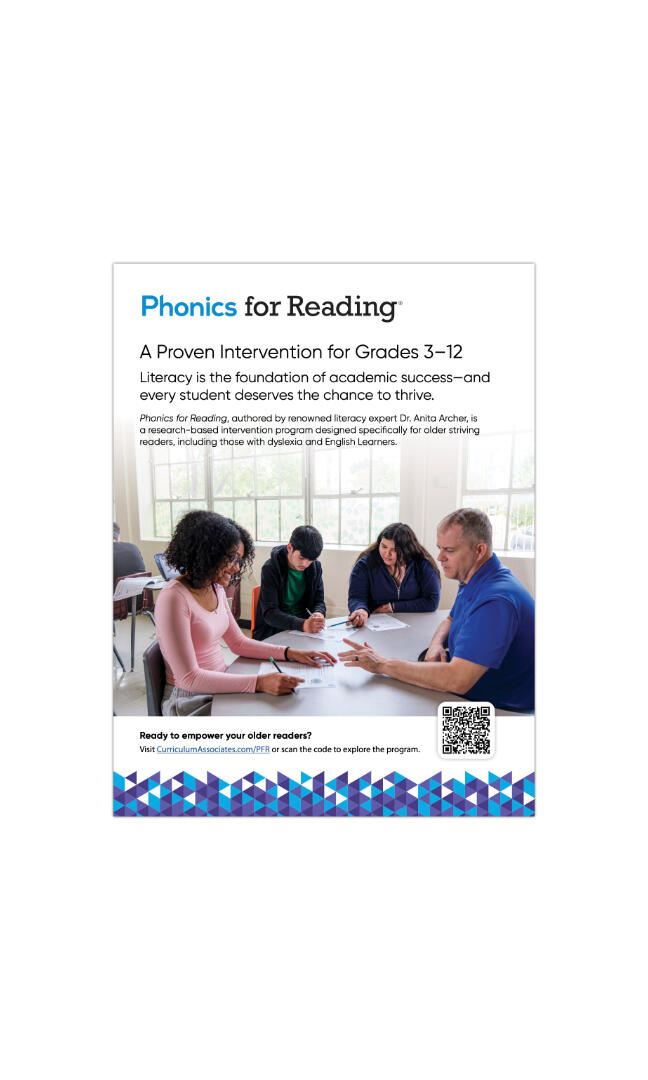 Phonics for Reading®

A Proven Intervention for Grades 3–12

Literacy is the foundation of academic success—and every student deserves the chance to thrive.

Phonics for Reading, authored by renowned literacy expert Dr. Anita Archer, is a research-based intervention program designed specifically for older striving readers, including those with dyslexia and English Learners.

Ready to empower your older readers?
Visit CurriculumAssociates.com/PFR or scan the code to explore the program.